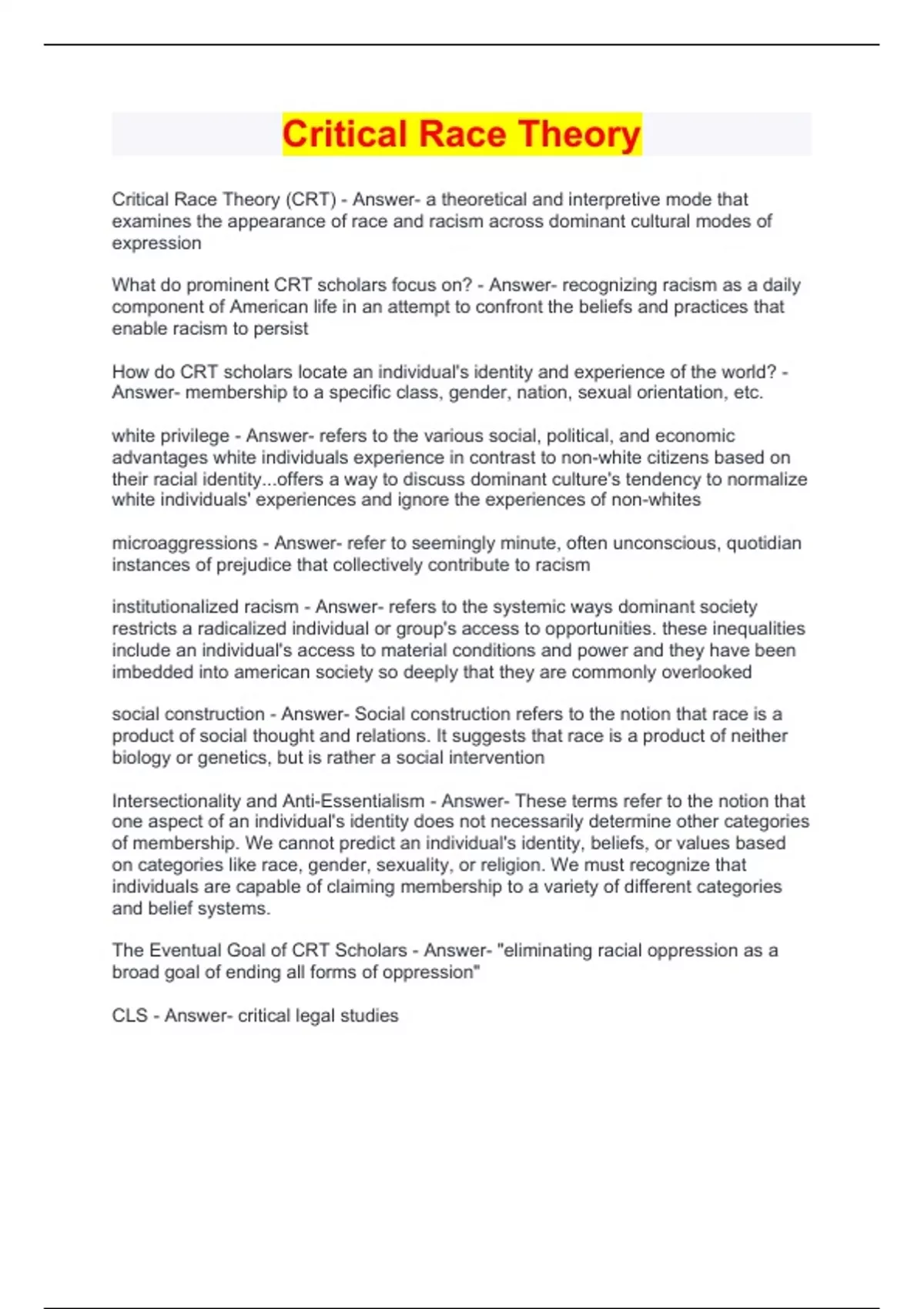 Critical Race Theory

Critical Race Theory (CRT) - Answer- a theoretical and interpretive mode that examines the appearance of race and racism across dominant cultural modes of expression

What do prominent CRT scholars focus on? - Answer- recognizing racism as a daily component of American life in an attempt to confront the beliefs and practices that enable racism to persist

How do CRT scholars locate an individual's identity and experience of the world? - Answer- membership to a specific class, gender, nation, sexual orientation, etc.

white privilege - Answer- refers to the various social, political, and economic advantages white individuals experience in contrast to non-white citizens based on their racial identity...offers a way to discuss dominant culture's tendency to normalize white individuals' experiences and ignore the experiences of non-whites

microaggressions - Answer- refer to seemingly minute, often unconscious, quotidian instances of prejudice that collectively contribute to racism

institutionalized racism - Answer- refers to the systemic ways dominant society restricts a radicalized individual or group's access to opportunities. these inequalities include an individual's access to material conditions and power and they have been imbedded into american society so deeply that they are commonly overlooked

social construction - Answer- Social construction refers to the notion that race is a product of social thought and relations. It suggests that race is a product of neither biology or genetics, but is rather a social intervention

Intersectionality and Anti-Essentialism - Answer- These terms refer to the notion that one aspect of an individual's identity does not necessarily determine other categories of membership. We cannot predict an individual's identity, beliefs, or values based on categories like race, gender, sexuality, or religion. We must recognize that individuals are capable of claiming membership to a variety of different categories and belief systems.

The Eventual Goal of CRT Scholars - Answer- "eliminating racial oppression as a broad goal of ending all forms of oppression"

CLS - Answer- critical legal studies